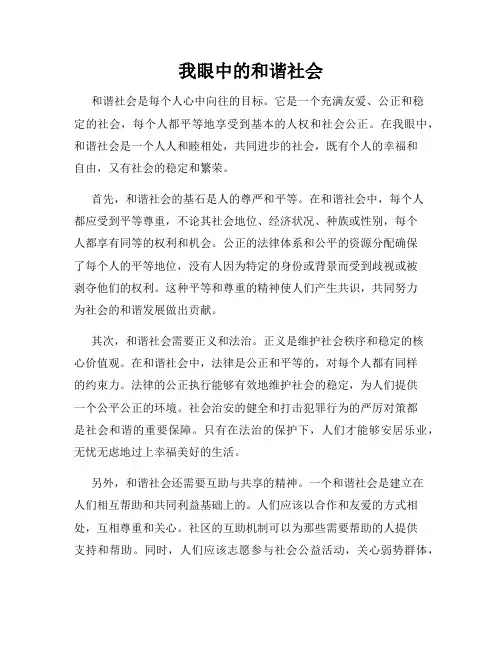 我眼中的和谐社会

和谐社会是每个人心中向往的目标。它是一个充满友爱、公正和稳定的社会，每个人都平等地享受到基本的人权和社会公正。在我眼中，和谐社会是一个人人和睦相处，共同进步的社会，既有个人的幸福和自由，又有社会的稳定和繁荣。

首先，和谐社会的基石是人的尊严和平等。在和谐社会中，每个人都应受到平等尊重，不论其社会地位、经济状况、种族或性别，每个人都享有同等的权利和机会。公正的法律体系和公平的资源分配确保了每个人的平等地位，没有人因为特定的身份或背景而受到歧视或被剥夺他们的权利。这种平等和尊重的精神使人们产生共识，共同努力为社会的和谐发展做出贡献。

其次，和谐社会需要正义和法治。正义是维护社会秩序和稳定的核心价值观。在和谐社会中，法律是公正和平等的，对每个人都有同样的约束力。法律的公正执行能够有效地维护社会的稳定，为人们提供一个公平公正的环境。社会治安的健全和打击犯罪行为的严厉对策都是社会和谐的重要保障。只有在法治的保护下，人们才能够安居乐业，无忧无虑地过上幸福美好的生活。

另外，和谐社会还需要互助与共享的精神。一个和谐社会是建立在人们相互帮助和共同利益基础上的。人们应该以合作和友爱的方式相处，互相尊重和关心。社区的互助机制可以为那些需要帮助的人提供支持和帮助。同时，人们应该志愿参与社会公益活动，关心弱势群体，